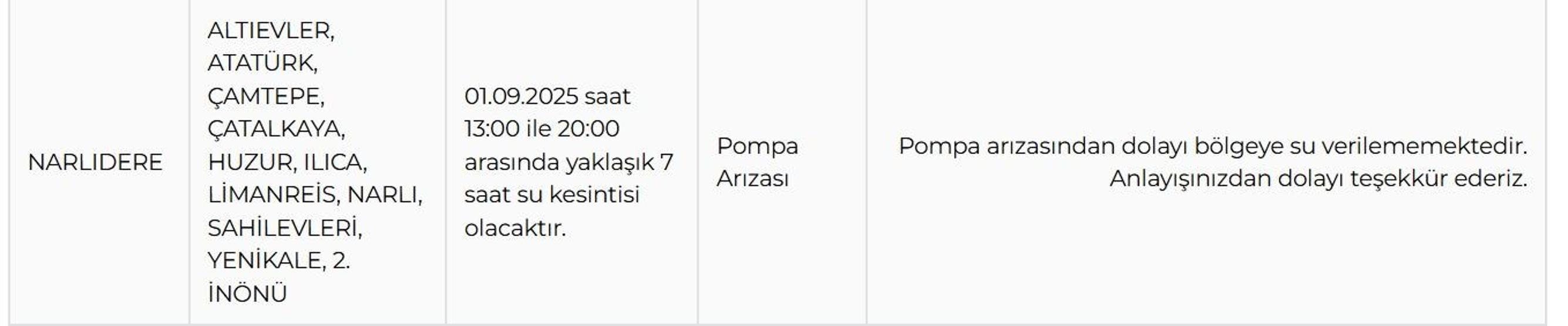 | NARLIDERE | ALTIEVLER, ATATÜRK, ÇAMTEPE, ÇATALKAYA, HUZUR, ILICA, LİMANREİS, NARLI, SAHİLEVLERİ, YENİKALE, 2. İNÖNÜ | 01.09.2025 saat 13:00 ile 20:00 arasında yaklaşık 7 saat su kesintisi olacaktır. | Pompa Arızası | Pompa arızasından dolayı bölgeye su verilememektedir. Anlayışınızdan dolayı teşekkür ederiz. |
|---|---|---|---|---|